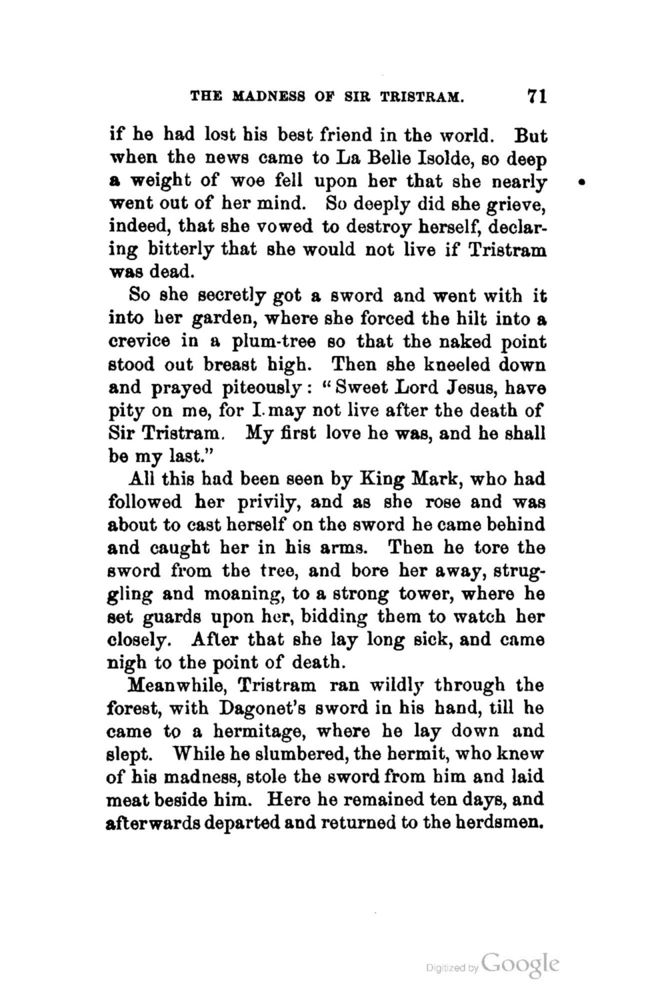 THE MADNESS OF SIR TRISTRAM. 71

if he had lost his best friend in the world. But when the news came to La Belle Isolde, so deep a weight of woe fell upon her that she nearly went out of her mind. So deeply did she grieve, indeed, that she vowed to destroy herself, declaring bitterly that she would not live if Tristram was dead.

So she secretly got a sword and went with it into her garden, where she forced the hilt into a crevice in a plum-tree so that the naked point stood out breast high. Then she kneeled down and prayed piteously: "Sweet Lord Jesus, have pity on me, for I may not live after the death of Sir Tristram. My first love he was, and he shall be my last."

All this had been seen by King Mark, who had followed her privily, and as she rose and was about to cast herself on the sword he came behind and caught her in his arms. Then he tore the sword from the tree, and bore her away, struggling and moaning, to a strong tower, where he set guards upon her, bidding them to watch her closely. After that she lay long sick, and came nigh to the point of death.

Meanwhile, Tristram ran wildly through the forest, with Dagonet's sword in his hand, till he came to a hermitage, where he lay down and slept. While he slumbered, the hermit, who knew of his madness, stole the sword from him and laid meat beside him. Here he remained ten days, and afterwards departed and returned to the herdsmen.

Digitized by Google